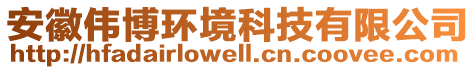 安徽伟博环境科技有限公司
http://hfadairlowell.cn.coovee.com